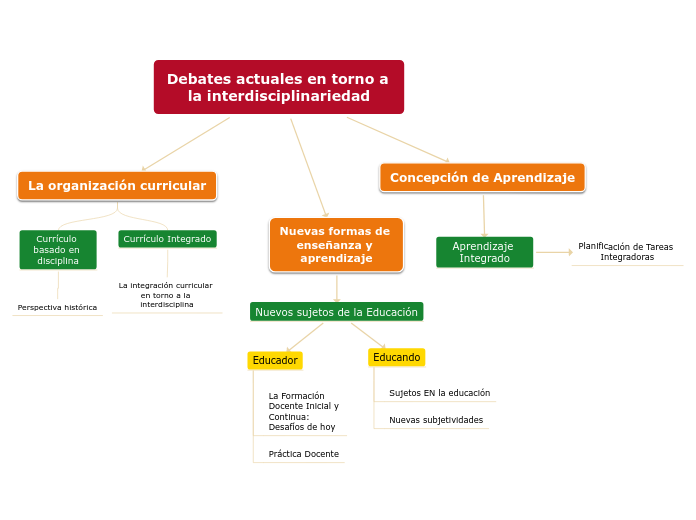 Debates actuales en torno a la interdisciplinariedad

La organización curricular

Currículo basado en disciplina

Perspectiva histórica

Currículo Integrado

La integración curricular en torno a la interdisciplina

Nuevas formas de enseñanza y aprendizaje

Nuevos sujetos de la Educación

Educador

La Formación Docente Inicial y Continua: Desafíos de hoy

Práctica Docente

Educando

Sujetos EN la educación

Nuevas subjetividades

Concepción de Aprendizaje

Aprendizaje Integrado

Planificación de Tareas Integradoras